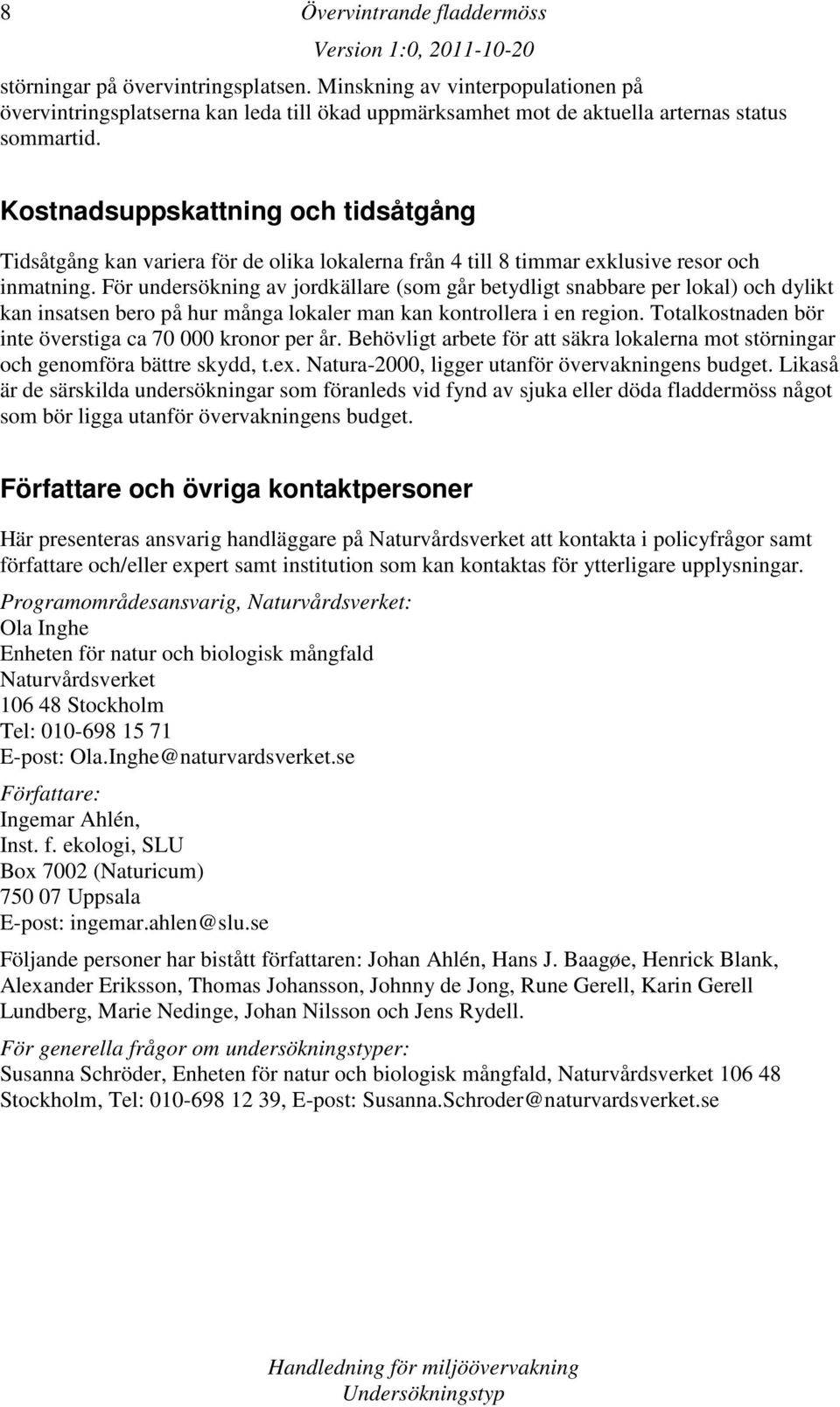 8 Övervintrande fladdermöss
Version 1:0, 2011-10-20

störningar på övervintringsplatsen. Minskning av vinterpopulationen på övervintringsplatserna kan leda till ökad uppmärksamhet mot de aktuella arternas status sommartid.

Kostnadsuppskattning och tidsåtgång

Tidsåtgång kan variera för de olika lokalerna från 4 till 8 timmar exklusive resor och inmatning. För undersökning av jordkällare (som går betydligt snabbare per lokal) och dylikt kan insatsen bero på hur många lokaler man kan kontrollera i en region. Totalkostnaden bör inte överstiga ca 70 000 kronor per år. Behövligt arbete för att säkra lokalerna mot störningar och genomföra bättre skydd, t.ex. Natura-2000, ligger utanför övervakningens budget. Likaså är de särskilda undersökningar som föranleds vid fynd av sjuka eller döda fladdermöss något som bör ligga utanför övervakningens budget.

Författare och övriga kontaktpersoner

Här presenteras ansvarig handläggare på Naturvårdsverket att kontakta i policyfrågor samt författare och/eller expert samt institution som kan kontaktas för ytterligare upplysningar.

Programområdesansvarig, Naturvårdsverket:
Ola Inghe
Enheten för natur och biologisk mångfald
Naturvårdsverket
106 48 Stockholm
Tel: 010-698 15 71
E-post: Ola.Inghe@naturvardsverket.se

Författare:
Ingemar Ahlén,
Inst. f. ekologi, SLU
Box 7002 (Naturicum)
750 07 Uppsala
E-post: ingemar.ahlen@slu.se

Följande personer har bistått författaren: Johan Ahlén, Hans J. Baagøe, Henrick Blank, Alexander Eriksson, Thomas Johansson, Johnny de Jong, Rune Gerell, Karin Gerell Lundberg, Marie Nedinge, Johan Nilsson och Jens Rydell.

För generella frågor om undersökningstyper:
Susanna Schröder, Enheten för natur och biologisk mångfald, Naturvårdsverket 106 48 Stockholm, Tel: 010-698 12 39, E-post: Susanna.Schroder@naturvardsverket.se

Handledning för miljöövervakning
Undersökningstyp